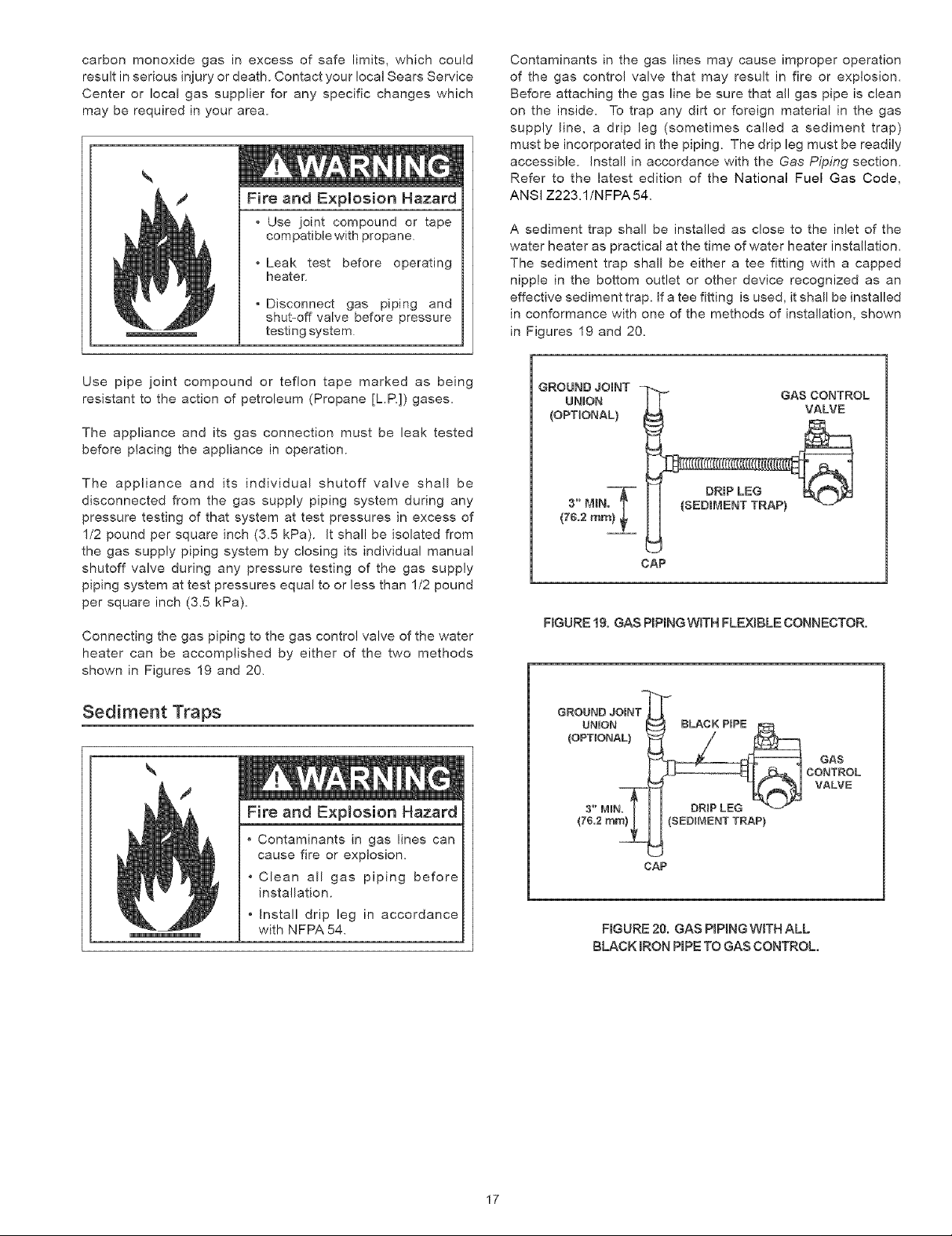 carbon monoxide gas in excess of safe limits, which could result in serious injury or death. Contact your local Sears Service Center or local gas supplier for any specific changes which may be required in your area.

WARNING

Fire and Explosion Hazard

• Use joint compound or tape compatible with propane.

• Leak test before operating heater.

• Disconnect gas piping and shut-off valve before pressure testing system.

Use pipe joint compound or teflon tape marked as being resistant to the action of petroleum (Propane [L.P.]) gases.

The appliance and its gas connection must be leak tested before placing the appliance in operation.

The appliance and its individual shutoff valve shall be disconnected from the gas supply piping system during any pressure testing of that system at test pressures in excess of 1/2 pound per square inch (3.5 kPa). It shall be isolated from the gas supply piping system by closing its individual manual shutoff valve during any pressure testing of the gas supply piping system at test pressures equal to or less than 1/2 pound per square inch (3.5 kPa).

Connecting the gas piping to the gas control valve of the water heater can be accomplished by either of the two methods shown in Figures 19 and 20.

Sediment Traps

WARNING

Fire and Explosion Hazard

• Contaminants in gas lines can cause fire or explosion.

• Clean all gas piping before installation.

• Install drip leg in accordance with NFPA 54.

Contaminants in the gas lines may cause improper operation of the gas control valve that may result in fire or explosion. Before attaching the gas line be sure that all gas pipe is clean on the inside. To trap any dirt or foreign material in the gas supply line, a drip leg (sometimes called a sediment trap) must be incorporated in the piping. The drip leg must be readily accessible. Install in accordance with the Gas Piping section. Refer to the latest edition of the National Fuel Gas Code, ANSI Z223.1/NFPA 54.

A sediment trap shall be installed as close to the inlet of the water heater as practical at the time of water heater installation. The sediment trap shall be either a tee fitting with a capped nipple in the bottom outlet or other device recognized as an effective sediment trap. If a tee fitting is used, it shall be installed in conformance with one of the methods of installation, shown in Figures 19 and 20.

GROUND JOINT UNION (OPTIONAL)
GAS CONTROL VALVE
3" MIN. (76.2 mm)
DRIP LEG (SEDIMENT TRAP)
CAP

FIGURE 19. GAS PIPING WITH FLEXIBLE CONNECTOR.

GROUND JOINT UNION (OPTIONAL)
BLACK PIPE
GAS CONTROL VALVE
3" MIN. (76.2 mm)
DRIP LEG (SEDIMENT TRAP)
CAP

FIGURE 20. GAS PIPING WITH ALL BLACK IRON PIPE TO GAS CONTROL.

17